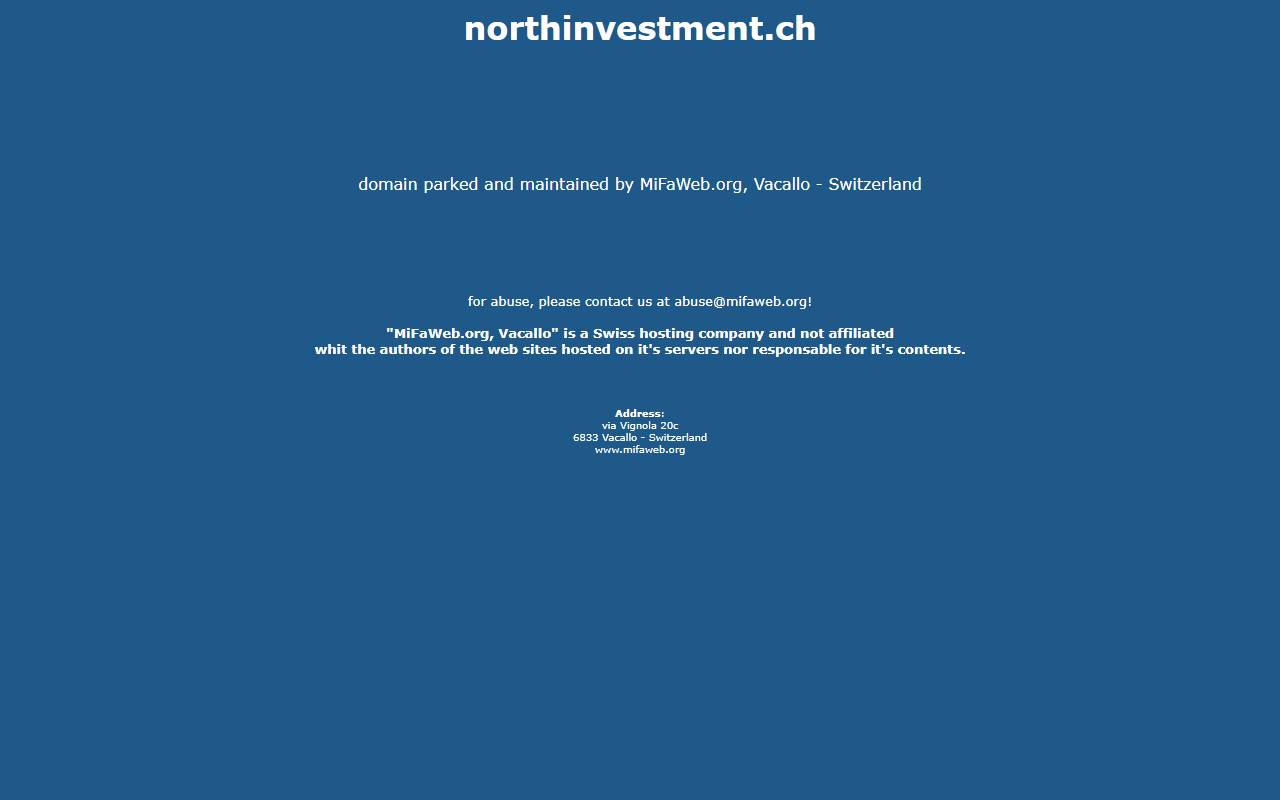 northinvestment.ch

domain parked and maintained by MiFaWeb.org, Vacallo - Switzerland

for abuse, please contact us at abuse@mifaweb.org!

"MiFaWeb.org, Vacallo" is a Swiss hosting company and not affiliated whit the authors of the web sites hosted on it's servers nor responsable for it's contents.

Address:
via Vignola 20c
6833 Vacallo - Switzerland
www.mifaweb.org